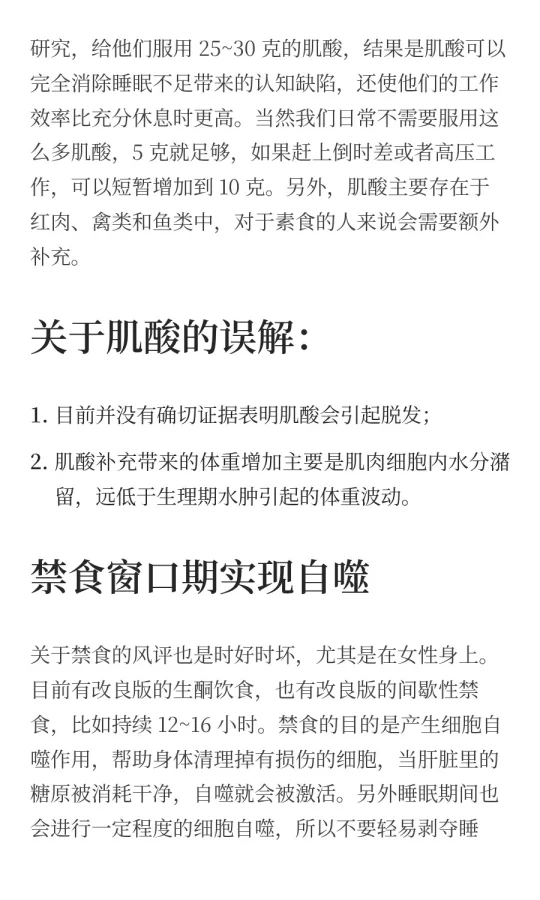 研究，给他们服用 25~30 克的肌酸，结果是肌酸可以完全消除睡眠不足带来的认知缺陷，还使他们的工作效率比充分休息时更高。当然我们日常不需要服用这么多肌酸，5 克就足够，如果赶上倒时差或者高压工作，可以短暂增加到 10 克。另外，肌酸主要存在于红肉、禽类和鱼类中，对于素食的人来说会需要额外补充。

关于肌酸的误解：

1. 目前并没有确切证据表明肌酸会引起脱发；

2. 肌酸补充带来的体重增加主要是肌肉细胞内水分潴留，远低于生理期水肿引起的体重波动。

禁食窗口期实现自噬

关于禁食的风评也是时好时坏，尤其是在女性身上。目前有改良版的生酮饮食，也有改良版的间歇性禁食，比如持续 12~16 小时。禁食的目的是产生细胞自噬作用，帮助身体清理掉有损伤的细胞，当肝脏里的糖原被消耗干净，自噬就会被激活。另外睡眠期间也会进行一定程度的细胞自噬，所以不要轻易剥夺睡